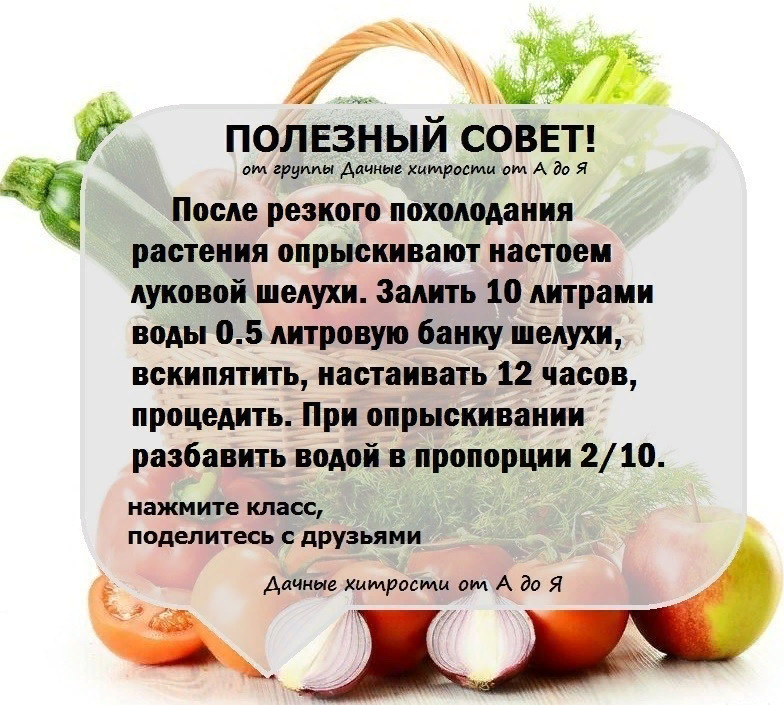 ПОЛЕЗНЫЙ СОВЕТ!
от группы Дачные хитрости от А до Я

После резкого похолодания растения опрыскивают настоем луковой шелухи. Залить 10 литрами воды 0.5 литровую банку шелухи, вскипятить, настаивать 12 часов, процедить. При опрыскивании разбавить водой в пропорции 2/10.

нажмите класс,
поделитесь с друзьями

Дачные хитрости от А до Я